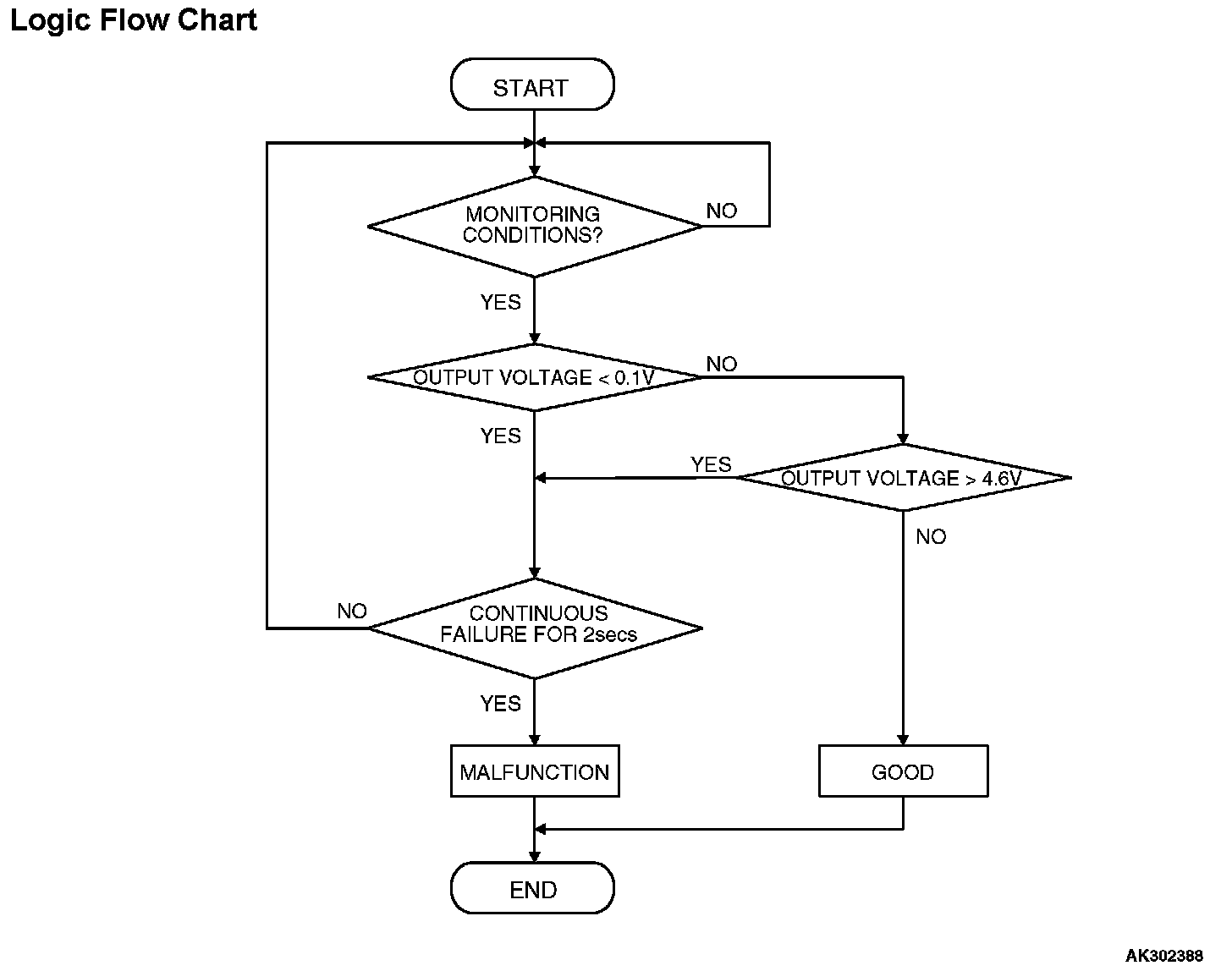 Logic Flow Chart

START

MONITORING CONDITIONS?

NO

YES

OUTPUT VOLTAGE < 0.1V

NO

YES

YES

OUTPUT VOLTAGE > 4.6V

NO

NO

CONTINUOUS FAILURE FOR 2secs

YES

MALFUNCTION

GOOD

END

AK302388